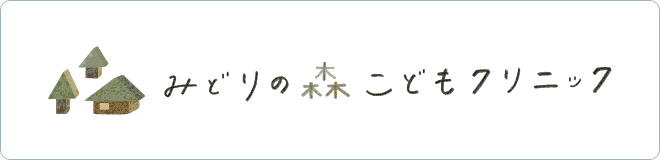 みどりの森こどもクリニック